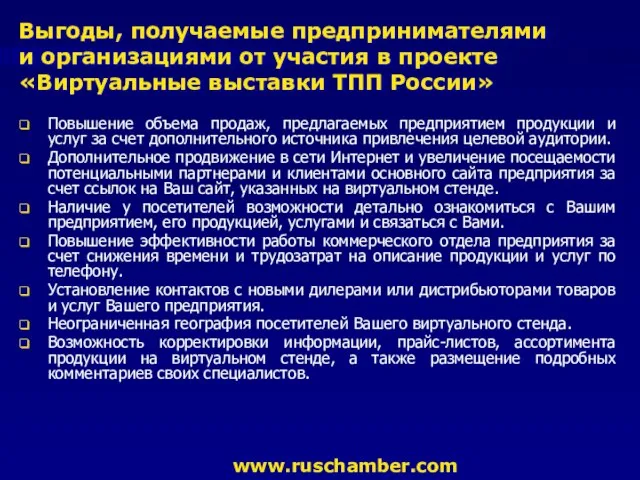 Выгоды, получаемые предпринимателями и организациями от участия в проекте «Виртуальные выставки ТПП России»

Повышение объема продаж, предлагаемых предприятием продукции и услуг за счет дополнительного источника привлечения целевой аудитории.

Дополнительное продвижение в сети Интернет и увеличение посещаемости потенциальными партнерами и клиентами основного сайта предприятия за счет ссылок на Ваш сайт, указанных на виртуальном стенде.

Наличие у посетителей возможности детально ознакомиться с Вашим предприятием, его продукцией, услугами и связаться с Вами.

Повышение эффективности работы коммерческого отдела предприятия за счет снижения времени и трудозатрат на описание продукции и услуг по телефону.

Установление контактов с новыми дилерами или дистрибьюторами товаров и услуг Вашего предприятия.

Неограниченная география посетителей Вашего виртуального стенда.

Возможность корректировки информации, прайс-листов, ассортимента продукции на виртуальном стенде, а также размещение подробных комментариев своих специалистов.

www.ruschamber.com